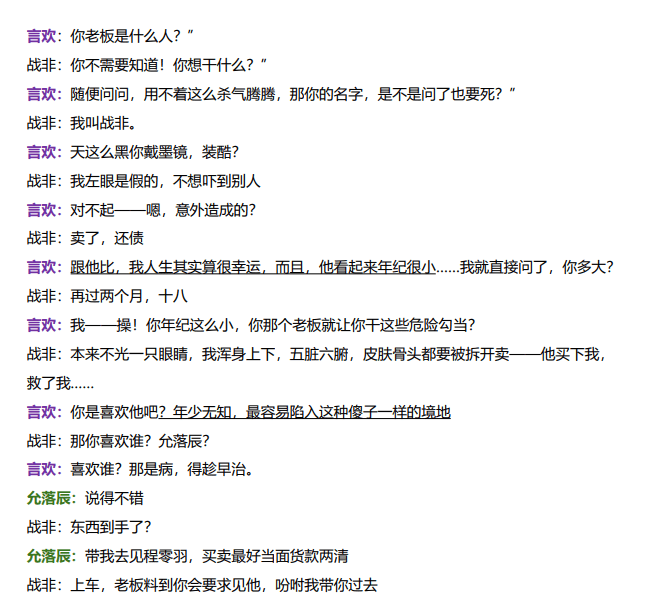 言欢：你老板是什么人？”

战非：你不需要知道！你想干什么？”

言欢：随便问问，用不着这么杀气腾腾，那你的名字，是不是问了也要死？”

战非：我叫战非。

言欢：天这么黑你戴墨镜，装酷？

战非：我左眼是假的，不想吓到别人

言欢：对不起——嗯，意外造成的？

战非：卖了，还债

言欢：跟他比，我人生其实算很幸运，而且，他看起来年纪很小......我就直接问了，你多大？

战非：再过两个月，十八

言欢：我——操！你年纪这么小，你那个老板就让你干这些危险勾当？

战非：本来不光一只眼睛，我浑身上下，五脏六腑，皮肤骨头都要被拆开卖——他买下我，救了我......

言欢：你是喜欢他吧？年少无知，最容易陷入这种傻子一样的境地

战非：那你喜欢谁？允落辰？

言欢：喜欢谁？那是病，得趁早治。

允落辰：说得不错

战非：东西到手了？

允落辰：带我去见程零羽，买卖最好当面货款两清

战非：上车，老板料到你会要求见他，吩咐我带你过去